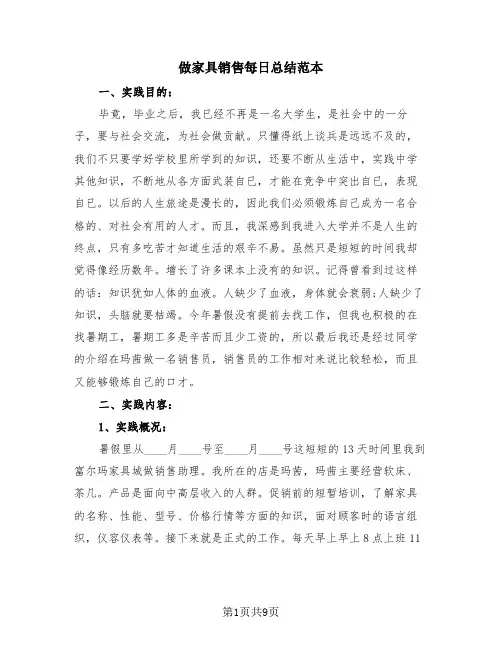 做家具销售每日总结范本

一、实践目的：

毕竟，毕业之后，我已经不再是一名大学生，是社会中的一分子，要与社会交流，为社会做贡献。只懂得纸上谈兵是远远不及的，我们不只要学好学校里所学到的知识，还要不断从生活中，实践中学其他知识，不断地从各方面武装自己，才能在竞争中突出自己，表现自己。以后的人生旅途是漫长的，因此我们必须锻炼自己成为一名合格的、对社会有用的人才。而且，我深感到我进入大学并不是人生的终点，只有多吃苦才知道生活的艰辛不易。虽然只是短短的时间我却觉得像经历数年。增长了许多课本上没有的知识。记得曾看到过这样的话：知识犹如人体的血液。人缺少了血液，身体就会衰弱；人缺少了知识，头脑就要枯竭。今年暑假没有提前去找工作，但我也积极的在找暑期工，暑期工多是辛苦而且少工资的，所以最后我还是经过同学的介绍在玛茜做一名销售员，销售员的工作相对来说比较轻松，而且又能够锻炼自己的口才。

二、实践内容：

1、实践概况：

暑假里从____月____号至____月____号这短短的13天时间里我到富尔玛家具城做销售助理。我所在的店是玛茜，玛茜主要经营软床、茶几。产品是面向中高层收入的人群。促销前的短暂培训，了解家具的名称、性能、型号、价格行情等方面的知识，面对顾客时的语言组织，仪容仪表等。接下来就是正式的工作。每天早上早上8点上班11

第1页共9页